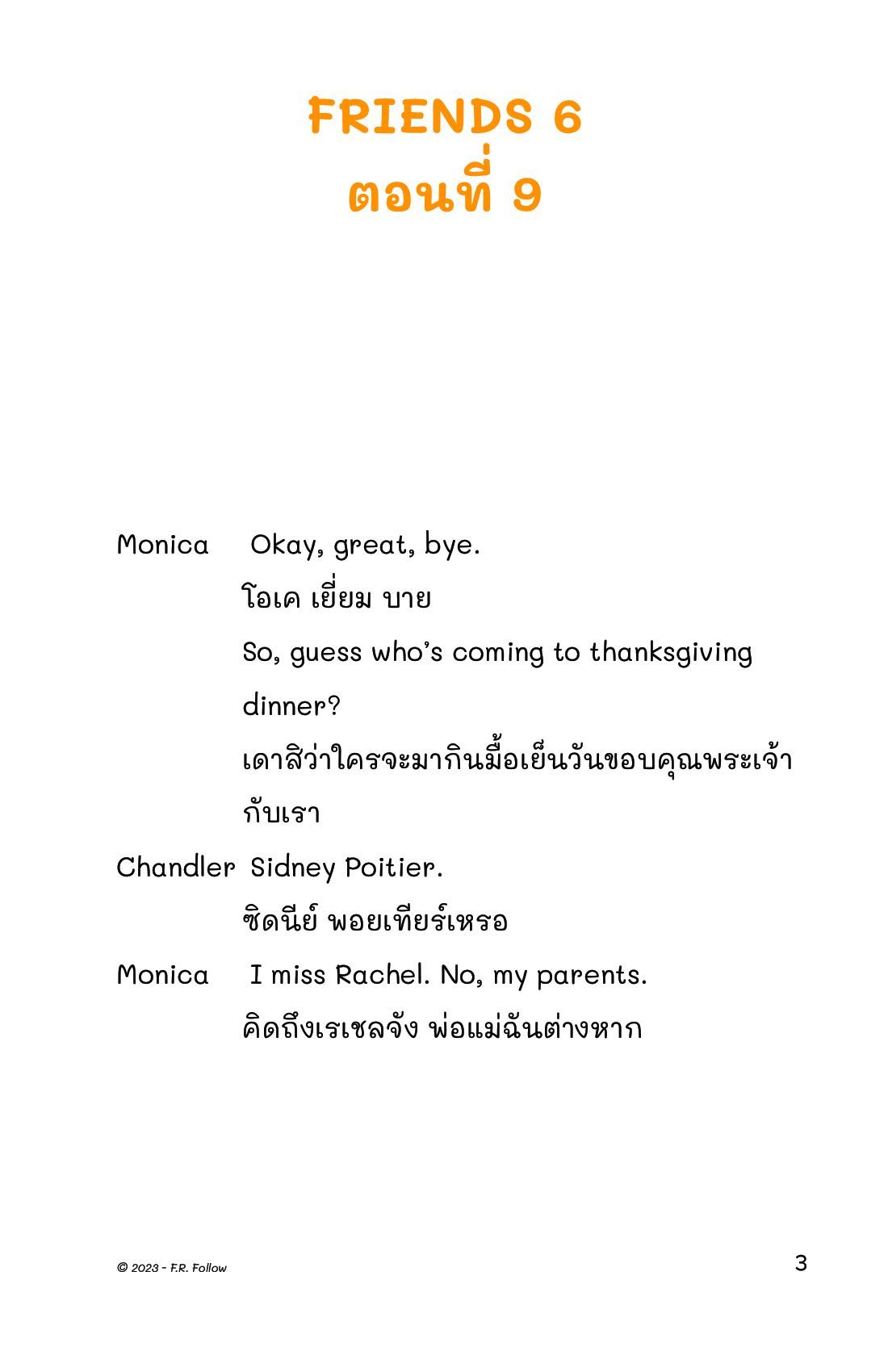 FRIENDS 6
ตอนที่ 9

Monica Okay, great, bye.
โอเค เยี่ยม บาย
So, guess who's coming to thanksgiving dinner?
เดาสิว่าใครจะมากินมื้อเย็นวันขอบคุณพระเจ้ากับเรา

Chandler Sidney Poitier.
ซิดนีย์ พอยเทียร์เหรอ

Monica I miss Rachel. No, my parents.
คิดถึงเรเชลจัง พ่อแม่ฉันต่างหาก

© 2023 - F.R. Follow

3